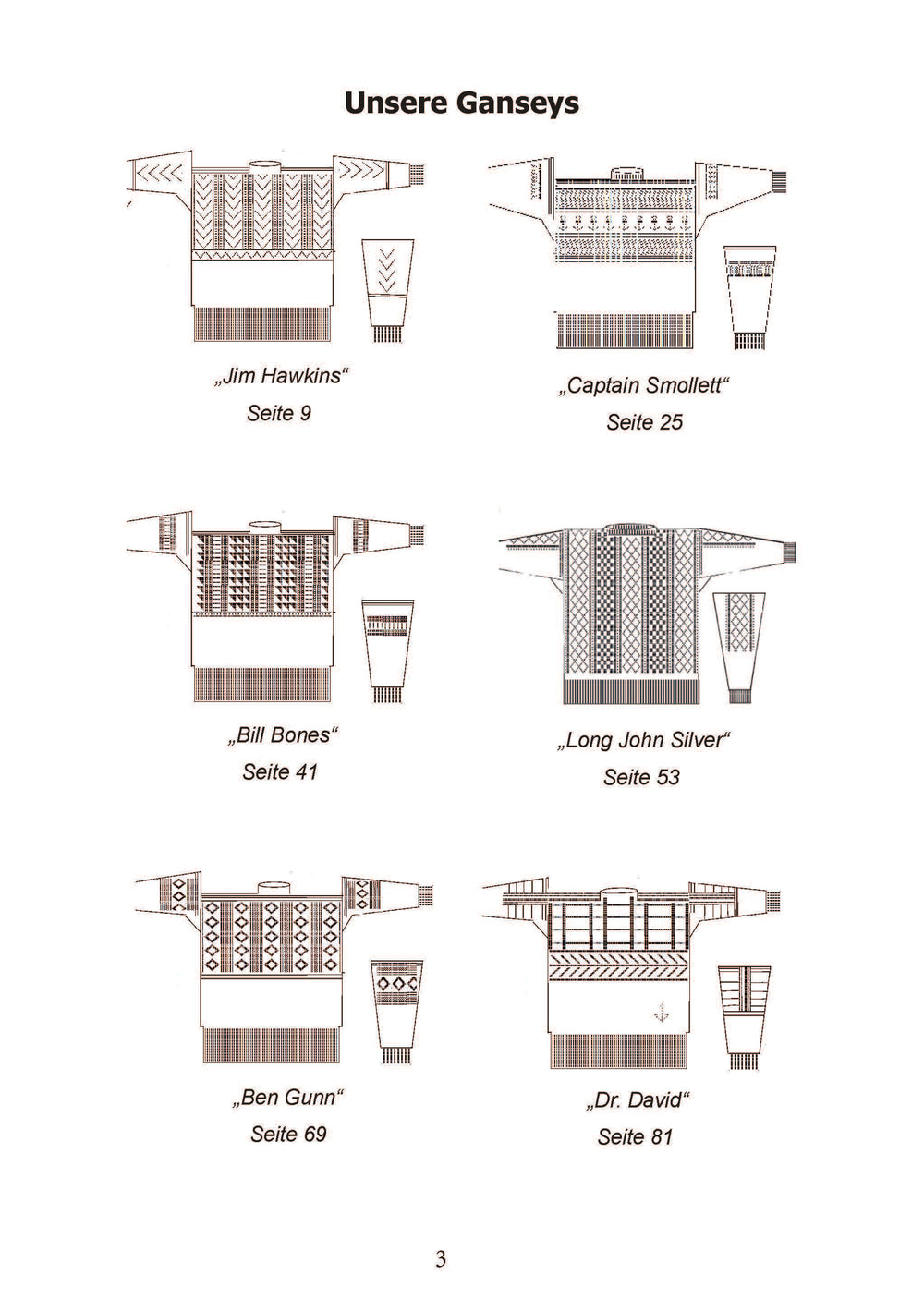 Unsere Ganseys

„Jim Hawkins“
Seite 9

„Captain Smollett“
Seite 25

„Bill Bones“
Seite 41

„Long John Silver“
Seite 53

„Ben Gunn“
Seite 69

„Dr. David“
Seite 81

3